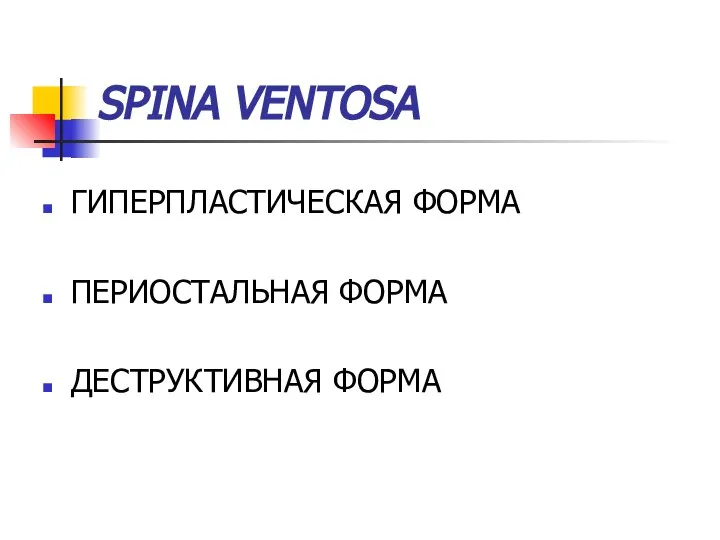 SPINA VENTOSA

ГИПЕРПЛАСТИЧЕСКАЯ ФОРМА

ПЕРИОСТАЛЬНАЯ ФОРМА

ДЕСТРУКТИВНАЯ ФОРМА